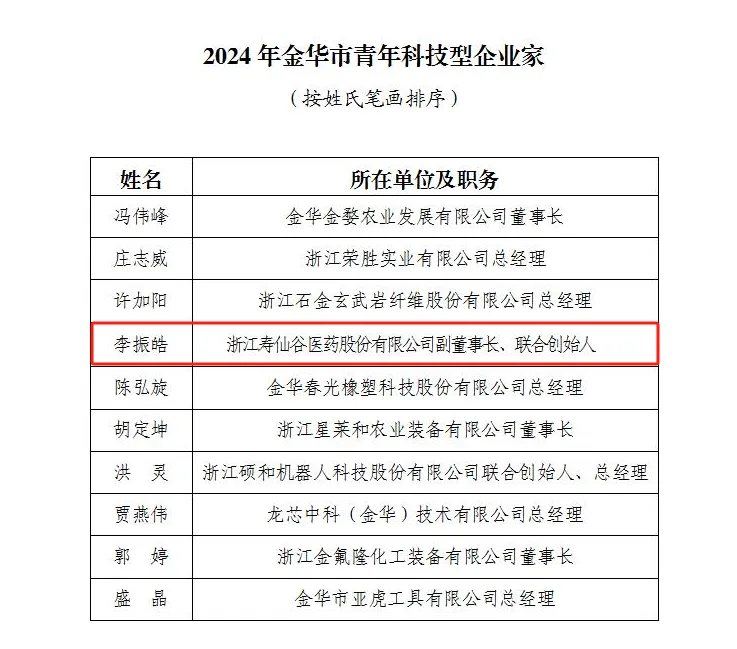 2024 年金华市青年科技型企业家

（按姓氏笔画排序）

| 姓名 | 所在单位及职务 |
|---|---|
| 冯伟峰 | 金华金婺农业发展有限公司董事长 |
| 庄志威 | 浙江荣胜实业有限公司总经理 |
| 许加阳 | 浙江石金玄武岩纤维股份有限公司总经理 |
| 李振皓 | 浙江寿仙谷医药股份有限公司副董事长、联合创始人 |
| 陈弘旋 | 金华春光橡塑科技股份有限公司总经理 |
| 胡定坤 | 浙江星莱和农业装备有限公司董事长 |
| 洪　灵 | 浙江硕和机器人科技股份有限公司联合创始人、总经理 |
| 贾燕伟 | 龙芯中科（金华）技术有限公司总经理 |
| 郭　婷 | 浙江金氟隆化工装备有限公司董事长 |
| 盛　晶 | 金华市亚虎工具有限公司总经理 |